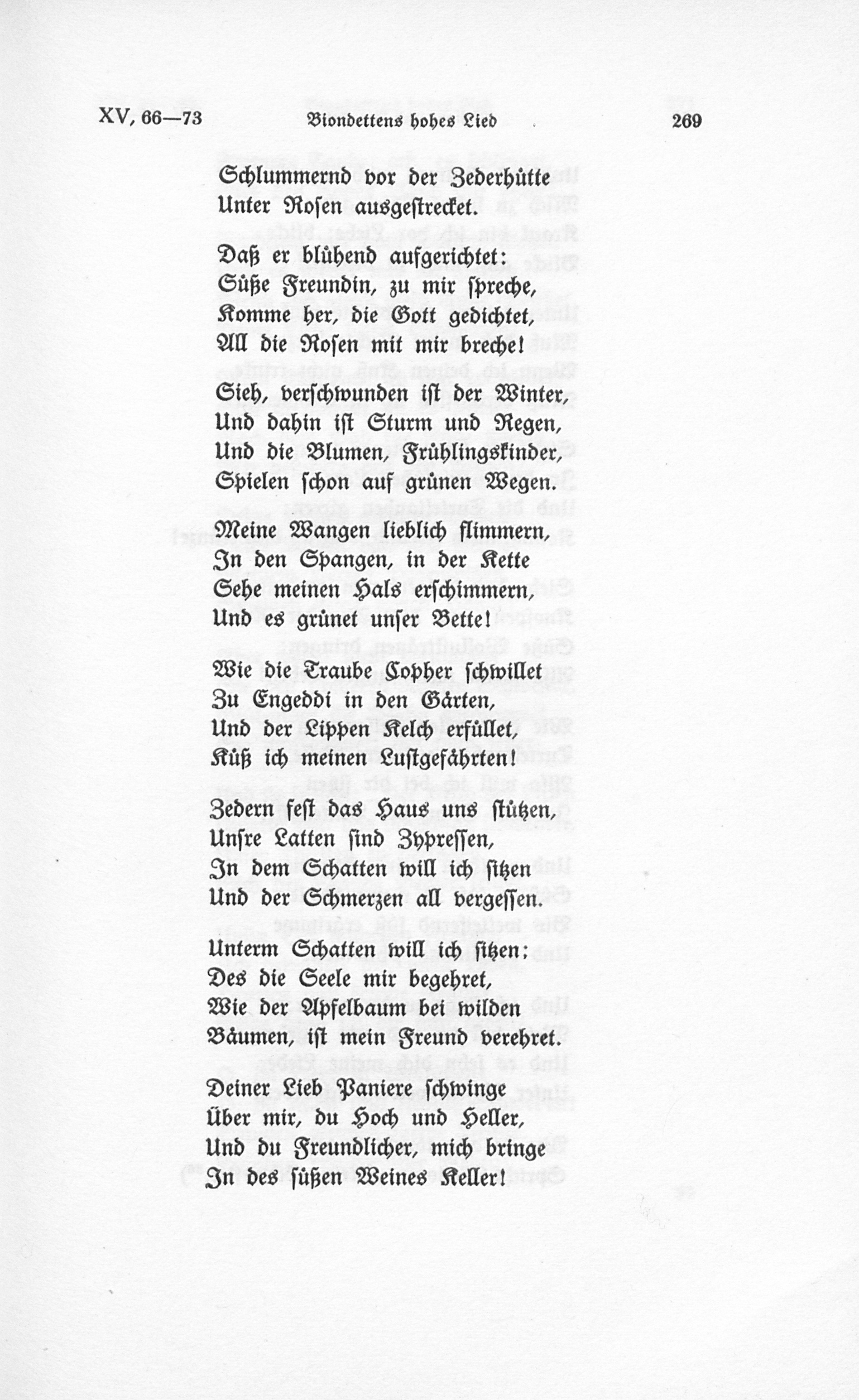 XV, 66—73 Biondettens hohes Lied 269

Schlummernd vor der Zederhütte
Unter Rosen ausgestrecket.

Daß er blühend aufgerichtet:
Süße Freundin, zu mir spreche,
Komme her, die Gott gedichtet,
All die Rosen mit mir breche!

Sieh, verschwunden ist der Winter,
Und dahin ist Sturm und Regen,
Und die Blumen, Frühlingskinder,
Spielen schon auf grünen Wegen.

Meine Wangen lieblich flimmern,
In den Spangen, in der Kette
Sehe meinen Hals erschimmern,
Und es grünet unser Bette!

Wie die Traube Copher schwillet
Zu Engeddi in den Gärten,
Und der Lippen Kelch erfüllet,
Küß ich meinen Lustgefährten!

Zedern fest das Haus uns stützen,
Unsre Latten sind Zypressen,
In dem Schatten will ich sitzen
Und der Schmerzen all vergessen.

Unterm Schatten will ich sitzen;
Des die Seele mir begehret,
Wie der Apfelbaum bei wilden
Bäumen, ist mein Freund verehret.

Deiner Lieb Paniere schwinge
Über mir, du Hoch und Heller,
Und du Freundlicher, mich bringe
In des süßen Weines Keller!